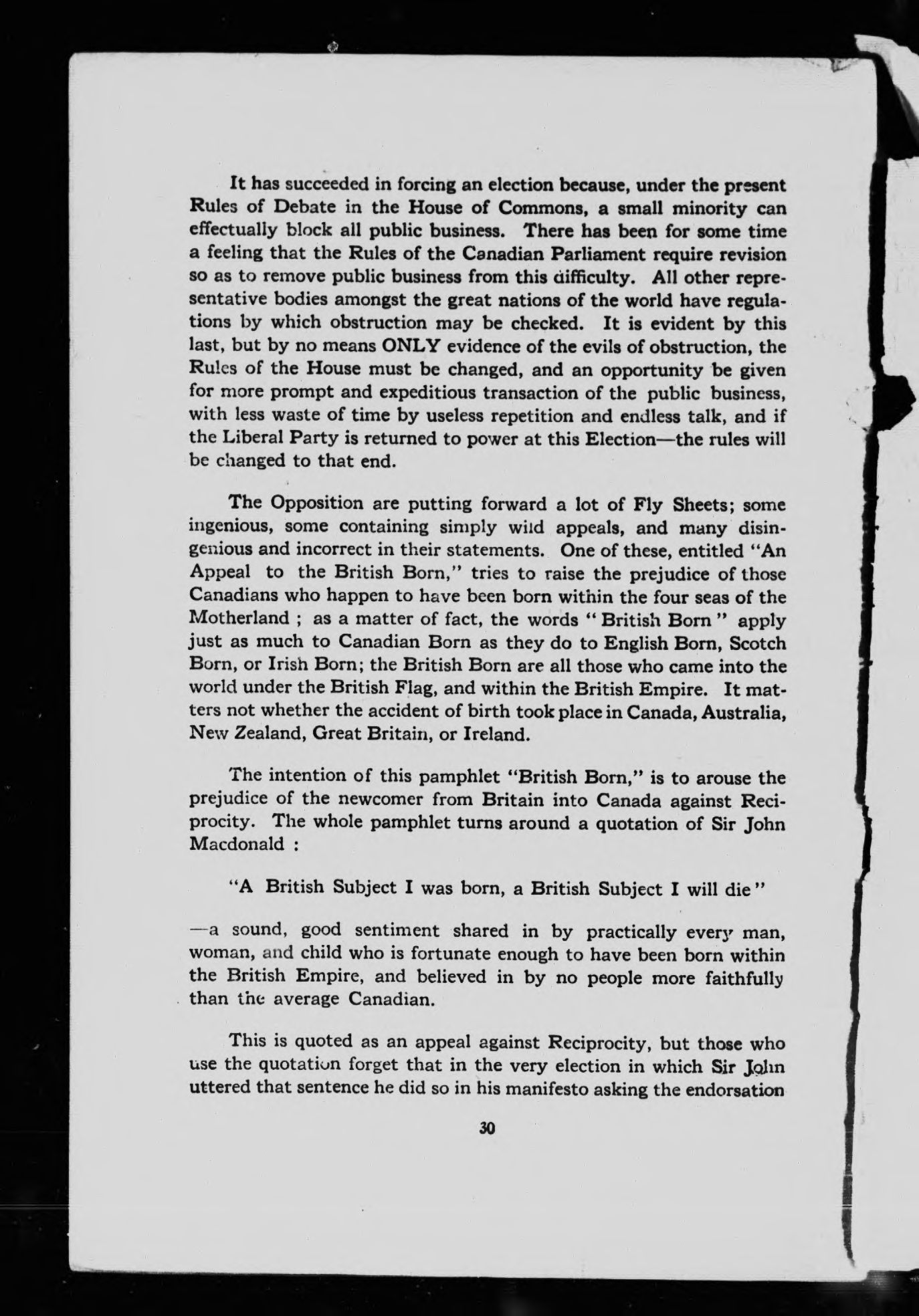 It has succeeded in forcing an election because, under the present Rules of Debate in the House of Commons, a small minority can effectually block all public business. There has been for some time a feeling that the Rules of the Canadian Parliament require revision so as to remove public business from this difficulty. All other representative bodies amongst the great nations of the world have regulations by which obstruction may be checked. It is evident by this last, but by no means ONLY evidence of the evils of obstruction, the Rules of the House must be changed, and an opportunity be given for more prompt and expeditious transaction of the public business, with less waste of time by useless repetition and endless talk, and if the Liberal Party is returned to power at this Election—the rules will be changed to that end.

The Opposition are putting forward a lot of Fly Sheets; some ingenious, some containing simply wild appeals, and many disingenious and incorrect in their statements. One of these, entitled "An Appeal to the British Born," tries to raise the prejudice of those Canadians who happen to have been born within the four seas of the Motherland ; as a matter of fact, the words "British Born" apply just as much to Canadian Born as they do to English Born, Scotch Born, or Irish Born; the British Born are all those who came into the world under the British Flag, and within the British Empire. It matters not whether the accident of birth took place in Canada, Australia, New Zealand, Great Britain, or Ireland.

The intention of this pamphlet "British Born," is to arouse the prejudice of the newcomer from Britain into Canada against Reciprocity. The whole pamphlet turns around a quotation of Sir John Macdonald :

"A British Subject I was born, a British Subject I will die"

—a sound, good sentiment shared in by practically every man, woman, and child who is fortunate enough to have been born within the British Empire, and believed in by no people more faithfully than the average Canadian.

This is quoted as an appeal against Reciprocity, but those who use the quotation forget that in the very election in which Sir John uttered that sentence he did so in his manifesto asking the endorsation

30